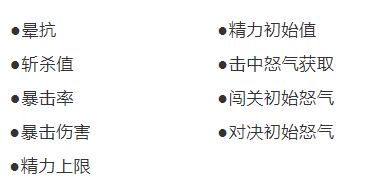 ●晕抗
●斩杀值
●暴击率
●暴击伤害
●精力上限

●精力初始值
●击中怒气获取
●闯关初始怒气
●对决初始怒气